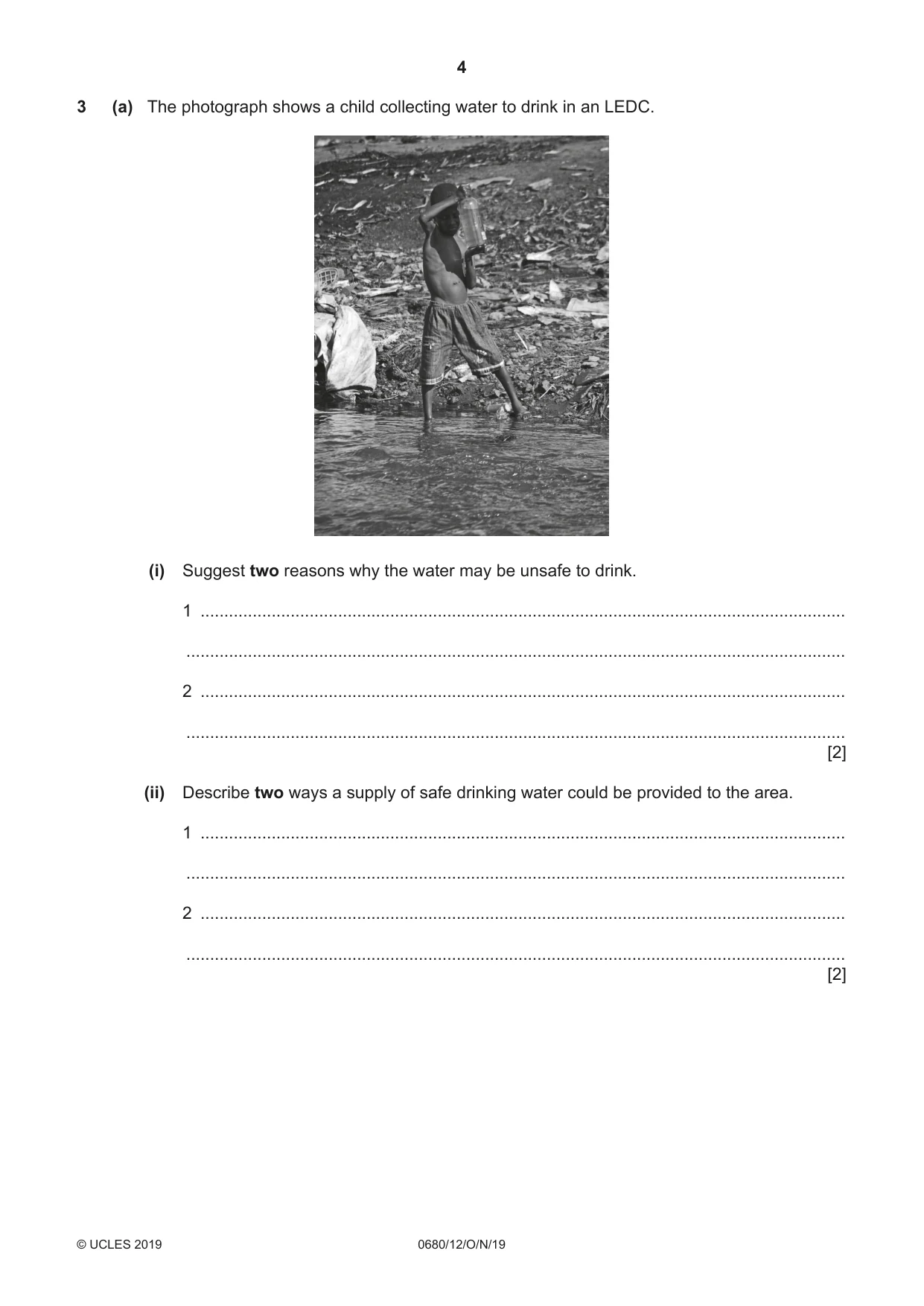 4

3 (a) The photograph shows a child collecting water to drink in an LEDC.

(i) Suggest two reasons why the water may be unsafe to drink.

1 ____

____

2 ____

____
[2]

(ii) Describe two ways a supply of safe drinking water could be provided to the area.

1 ____

____

2 ____

____
[2]

© UCLES 2019 0680/12/O/N/19